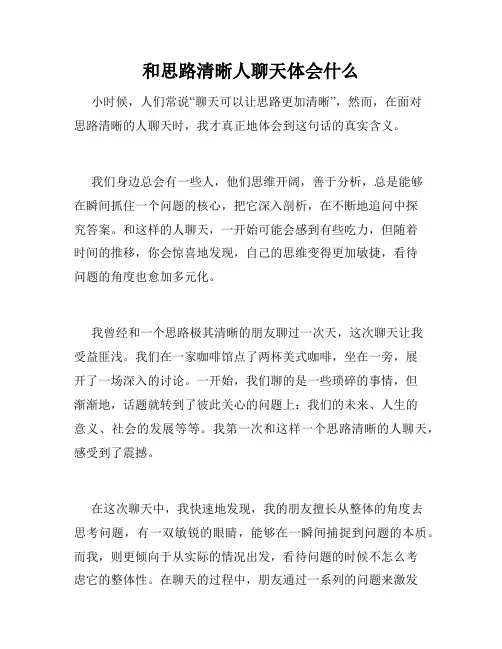 和思路清晰人聊天体会什么

小时候，人们常说“聊天可以让思路更加清晰”，然而，在面对思路清晰的人聊天时，我才真正地体会到这句话的真实含义。

我们身边总会有一些人，他们思维开阔，善于分析，总是能够在瞬间抓住一个问题的核心，把它深入剖析，在不断地追问中探究答案。和这样的人聊天，一开始可能会感到有些吃力，但随着时间的推移，你会惊喜地发现，自己的思维变得更加敏捷，看待问题的角度也愈加多元化。

我曾经和一个思路极其清晰的朋友聊过一次天，这次聊天让我受益匪浅。我们在一家咖啡馆点了两杯美式咖啡，坐在一旁，展开了一场深入的讨论。一开始，我们聊的是一些琐碎的事情，但渐渐地，话题就转到了彼此关心的问题上：我们的未来、人生的意义、社会的发展等等。我第一次和这样一个思路清晰的人聊天，感受到了震撼。

在这次聊天中，我快速地发现，我的朋友擅长从整体的角度去思考问题，有一双敏锐的眼睛，能够在一瞬间捕捉到问题的本质。而我，则更倾向于从实际的情况出发，看待问题的时候不怎么考虑它的整体性。在聊天的过程中，朋友通过一系列的问题来激发